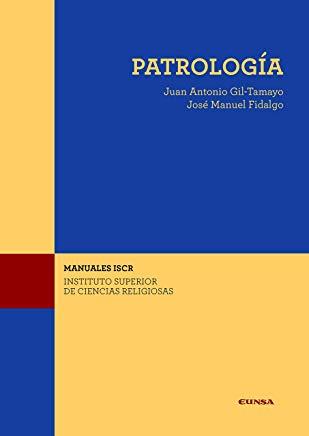 PATROLOGÍA

Juan Antonio Gil-Tamayo
José Manuel Fidalgo

MANUALES ISCR
INSTITUTO SUPERIOR
DE CIENCIAS RELIGIOSAS

EUNSA